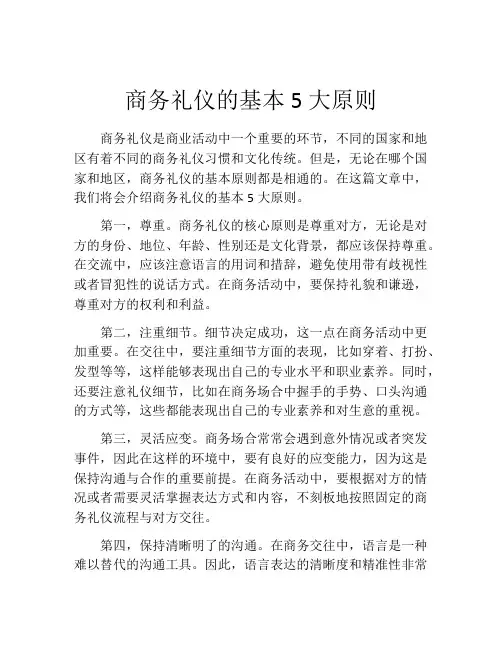 商务礼仪的基本 5 大原则

商务礼仪是商业活动中一个重要的环节，不同的国家和地区有着不同的商务礼仪习惯和文化传统。但是，无论在哪个国家和地区，商务礼仪的基本原则都是相通的。在这篇文章中，我们将会介绍商务礼仪的基本 5 大原则。

第一，尊重。商务礼仪的核心原则是尊重对方，无论是对方的身份、地位、年龄、性别还是文化背景，都应该保持尊重。在交流中，应该注意语言的用词和措辞，避免使用带有歧视性或者冒犯性的说话方式。在商务活动中，要保持礼貌和谦逊，尊重对方的权利和利益。

第二，注重细节。细节决定成功，这一点在商务活动中更加重要。在交往中，要注重细节方面的表现，比如穿着、打扮、发型等等，这样能够表现出自己的专业水平和职业素养。同时，还要注意礼仪细节，比如在商务场合中握手的手势、口头沟通的方式等，这些都能表现出自己的专业素养和对生意的重视。

第三，灵活应变。商务场合常常会遇到意外情况或者突发事件，因此在这样的环境中，要有良好的应变能力，因为这是保持沟通与合作的重要前提。在商务活动中，要根据对方的情况或者需要灵活掌握表达方式和内容，不刻板地按照固定的商务礼仪流程与对方交往。

第四，保持清晰明了的沟通。在商务交往中，语言是一种难以替代的沟通工具。因此，语言表达的清晰度和精准性非常